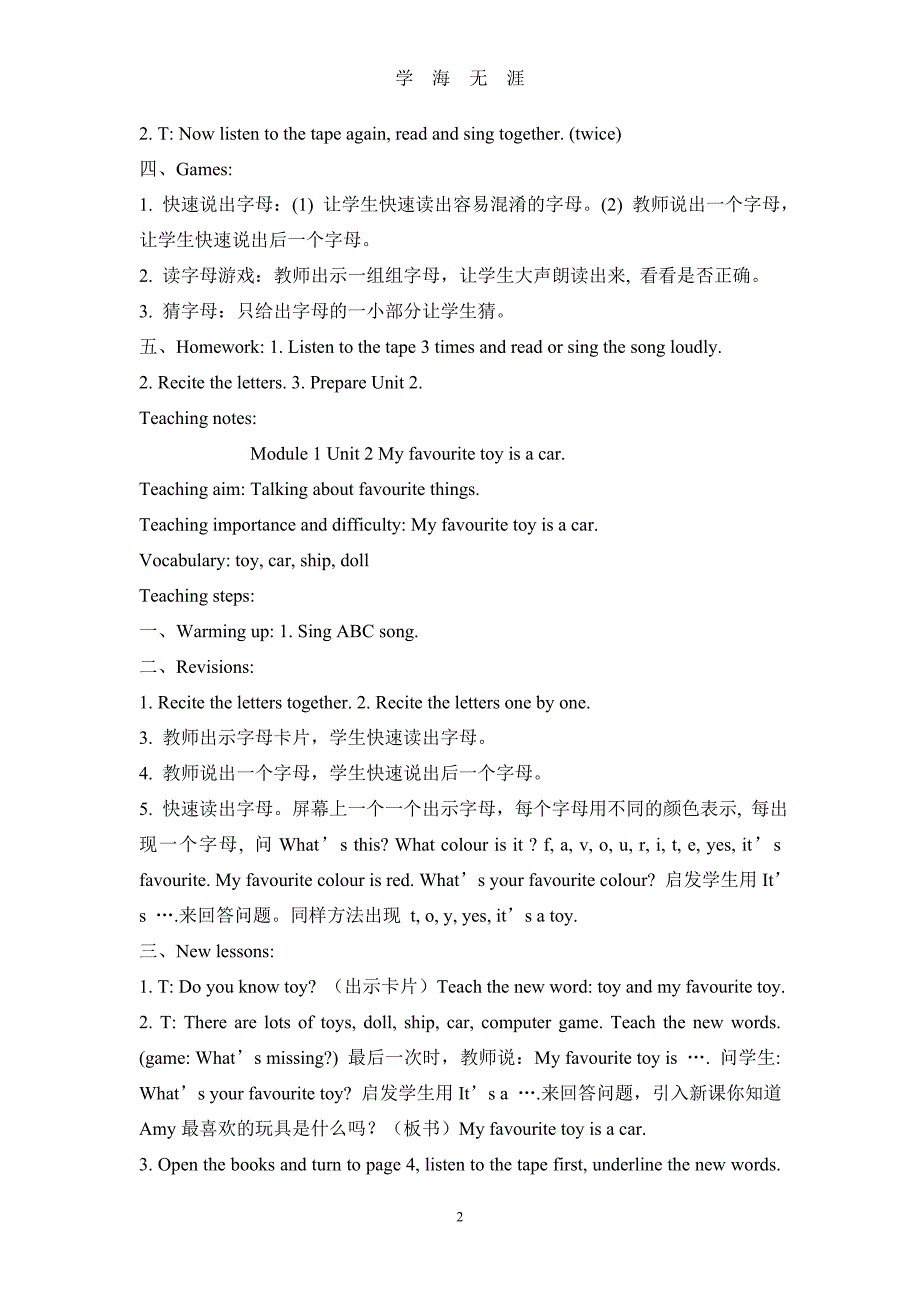 学 海 无 涯

2. T: Now listen to the tape again, read and sing together. (twice)

四、Games:

1. 快速说出字母：(1) 让学生快速读出容易混淆的字母。(2) 教师说出一个字母，让学生快速说出后一个字母。

2. 读字母游戏：教师出示一组组字母，让学生大声朗读出来, 看看是否正确。

3. 猜字母：只给出字母的一小部分让学生猜。

五、Homework: 1. Listen to the tape 3 times and read or sing the song loudly.

2. Recite the letters. 3. Prepare Unit 2.

Teaching notes:

Module 1 Unit 2 My favourite toy is a car.

Teaching aim: Talking about favourite things.

Teaching importance and difficulty: My favourite toy is a car.

Vocabulary: toy, car, ship, doll

Teaching steps:

一、Warming up: 1. Sing ABC song.

二、Revisions:

1. Recite the letters together. 2. Recite the letters one by one.

3. 教师出示字母卡片，学生快速读出字母。

4. 教师说出一个字母，学生快速说出后一个字母。

5. 快速读出字母。屏幕上一个一个出示字母，每个字母用不同的颜色表示, 每出现一个字母，问 What’s this? What colour is it ? f, a, v, o, u, r, i, t, e, yes, it’s favourite. My favourite colour is red. What’s your favourite colour? 启发学生用 It’s ….来回答问题。同样方法出现 t, o, y, yes, it’s a toy.

三、New lessons:

1. T: Do you know toy? （出示卡片）Teach the new word: toy and my favourite toy.

2. T: There are lots of toys, doll, ship, car, computer game. Teach the new words. (game: What’s missing?) 最后一次时，教师说：My favourite toy is …. 问学生: What’s your favourite toy? 启发学生用 It’s a ….来回答问题，引入新课你知道 Amy 最喜欢的玩具是什么吗？（板书）My favourite toy is a car.

3. Open the books and turn to page 4, listen to the tape first, underline the new words.

2